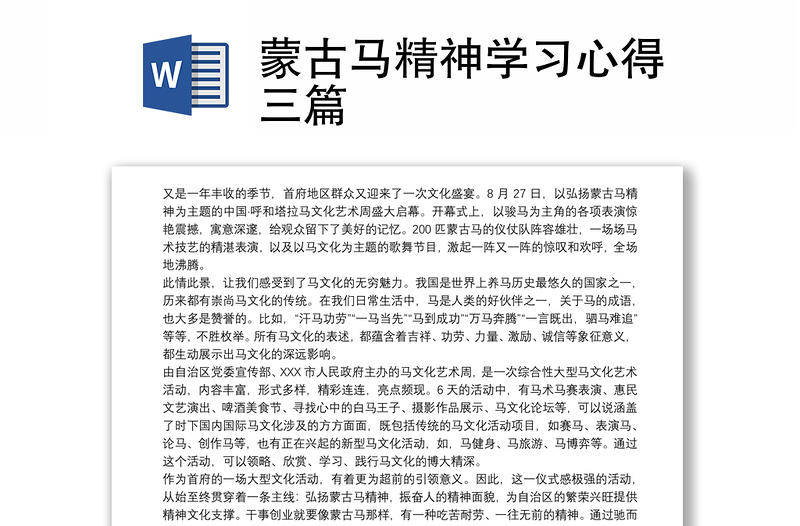 W

蒙古马精神学习心得三篇

又是一年丰收的季节，首府地区群众又迎来了一次文化盛宴。8 月 27 日，以弘扬蒙古马精神为主题的中国·呼和塔拉马文化艺术周盛大启幕。开幕式上，以骏马为主角的各项表演惊艳震撼，寓意深邃，给观众留下了美好的记忆。200 匹蒙古马的仪仗队阵容雄壮，一场场马术技艺的精湛表演，以及以马文化为主题的歌舞节目，激起一阵又一阵的惊叹和欢呼，全场地沸腾。

此情此景，让我们感受到了马文化的无穷魅力。我国是世界上养马历史最悠久的国家之一，历来都有崇尚马文化的传统。在我们日常生活中，马是人类的好伙伴之一，关于马的成语，也大多是赞誉的。比如，"汗马功劳""一马当先""马到成功""万马奔腾""一言既出，驷马难追"等等，不胜枚举。所有马文化的表述，都蕴含着吉祥、功劳、力量、激励、诚信等象征意义，都生动展示出马文化的深远影响。

由自治区党委宣传部、XXX 市人民政府主办的马文化艺术周，是一次综合性大型马文化艺术活动，内容丰富，形式多样，精彩连连，亮点频现。6 天的活动中，有马术马赛表演、惠民文艺演出、啤酒美食节、寻找心中的白马王子、摄影作品展示、马文化论坛等，可以说涵盖了时下国内国际马文化涉及的方方面面，既包括传统的马文化活动项目，如赛马、表演马、论马、创作马等，也有正在兴起的新型马文化活动，如，马健身、马旅游、马博弈等。通过这个活动，可以领略、欣赏、学习、践行马文化的博大精深。

作为首府的一场大型文化活动，有着更为超前的引领意义。因此，这一仪式感极强的活动，从始至终贯穿着一条主线：弘扬蒙古马精神，振奋人的精神面貌，为自治区的繁荣兴旺提供精神文化支撑。干事创业就要像蒙古马那样，有一种吃苦耐劳、一往无前的精神。通过驰而